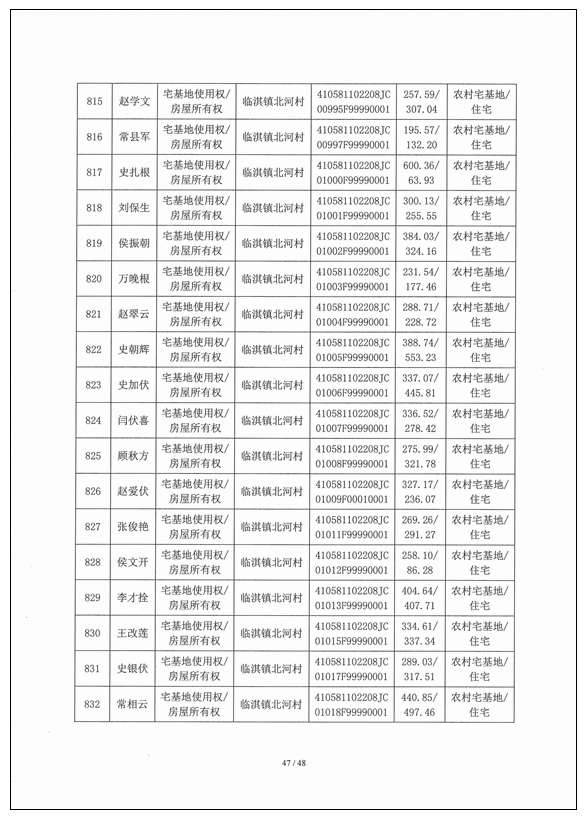 | 815 | 赵学文 | 宅基地使用权/房屋所有权 | 临淇镇北河村 | 410581102208JC00995F99990001 | 257.59/307.04 | 农村宅基地/住宅 |
|---|---|---|---|---|---|---|
| 816 | 常县军 | 宅基地使用权/房屋所有权 | 临淇镇北河村 | 410581102208JC00997F99990001 | 195.57/132.20 | 农村宅基地/住宅 |
| 817 | 史扎根 | 宅基地使用权/房屋所有权 | 临淇镇北河村 | 410581102208JC01000F99990001 | 600.36/63.93 | 农村宅基地/住宅 |
| 818 | 刘保生 | 宅基地使用权/房屋所有权 | 临淇镇北河村 | 410581102208JC01001F99990001 | 300.13/255.55 | 农村宅基地/住宅 |
| 819 | 侯振朝 | 宅基地使用权/房屋所有权 | 临淇镇北河村 | 410581102208JC01002F99990001 | 384.03/324.16 | 农村宅基地/住宅 |
| 820 | 万晚根 | 宅基地使用权/房屋所有权 | 临淇镇北河村 | 410581102208JC01003F99990001 | 231.54/177.46 | 农村宅基地/住宅 |
| 821 | 赵翠云 | 宅基地使用权/房屋所有权 | 临淇镇北河村 | 410581102208JC01004F99990001 | 288.71/228.72 | 农村宅基地/住宅 |
| 822 | 史朝辉 | 宅基地使用权/房屋所有权 | 临淇镇北河村 | 410581102208JC01005F99990001 | 388.74/553.23 | 农村宅基地/住宅 |
| 823 | 史加伏 | 宅基地使用权/房屋所有权 | 临淇镇北河村 | 410581102208JC01006F99990001 | 337.07/445.81 | 农村宅基地/住宅 |
| 824 | 闫伏喜 | 宅基地使用权/房屋所有权 | 临淇镇北河村 | 410581102208JC01007F99990001 | 336.52/278.42 | 农村宅基地/住宅 |
| 825 | 顾秋方 | 宅基地使用权/房屋所有权 | 临淇镇北河村 | 410581102208JC01008F99990001 | 275.99/321.78 | 农村宅基地/住宅 |
| 826 | 赵爱伏 | 宅基地使用权/房屋所有权 | 临淇镇北河村 | 410581102208JC01009F00010001 | 327.17/236.07 | 农村宅基地/住宅 |
| 827 | 张俊艳 | 宅基地使用权/房屋所有权 | 临淇镇北河村 | 410581102208JC01011F99990001 | 269.26/291.27 | 农村宅基地/住宅 |
| 828 | 侯文开 | 宅基地使用权/房屋所有权 | 临淇镇北河村 | 410581102208JC01012F99990001 | 258.10/86.28 | 农村宅基地/住宅 |
| 829 | 李才拴 | 宅基地使用权/房屋所有权 | 临淇镇北河村 | 410581102208JC01013F99990001 | 404.64/407.71 | 农村宅基地/住宅 |
| 830 | 王改莲 | 宅基地使用权/房屋所有权 | 临淇镇北河村 | 410581102208JC01015F99990001 | 334.61/337.34 | 农村宅基地/住宅 |
| 831 | 史银伏 | 宅基地使用权/房屋所有权 | 临淇镇北河村 | 410581102208JC01017F99990001 | 289.03/317.51 | 农村宅基地/住宅 |
| 832 | 常相云 | 宅基地使用权/房屋所有权 | 临淇镇北河村 | 410581102208JC01018F99990001 | 440.85/497.46 | 农村宅基地/住宅 |

47 / 48